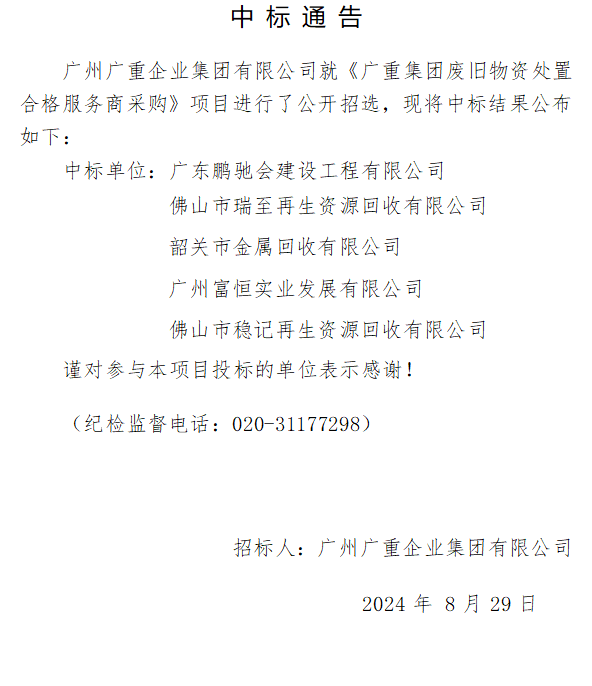 中标通告

广州广重企业集团有限公司就《广重集团废旧物资处置合格服务商采购》项目进行了公开招选，现将中标结果公布如下：

中标单位：广东鹏驰会建设工程有限公司
佛山市瑞至再生资源回收有限公司
韶关市金属回收有限公司
广州富恒实业发展有限公司
佛山市稳记再生资源回收有限公司

谨对参与本项目投标的单位表示感谢！

（纪检监督电话：020-31177298）

招标人：广州广重企业集团有限公司

2024年8月29日